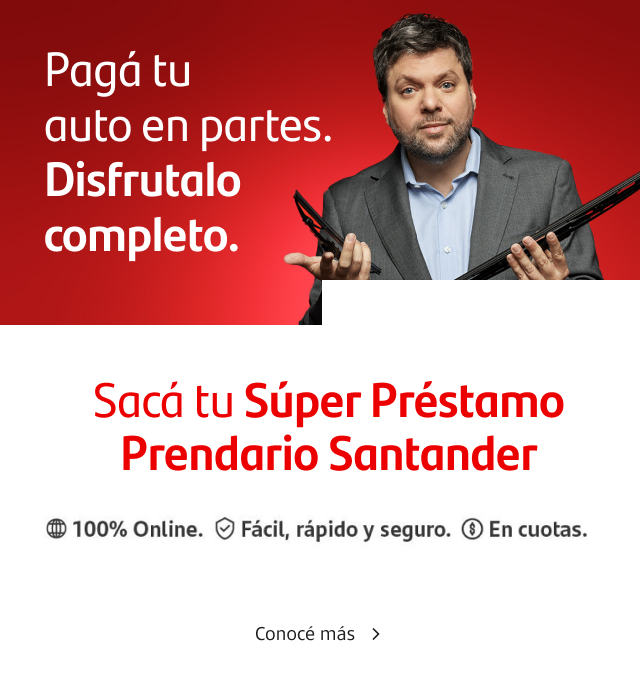 Pagá tu auto en partes. Disfrutalo completo.

Sacá tu Súper Préstamo Prendario Santander

100% Online. Fácil, rápido y seguro. En cuotas.

Conocé más